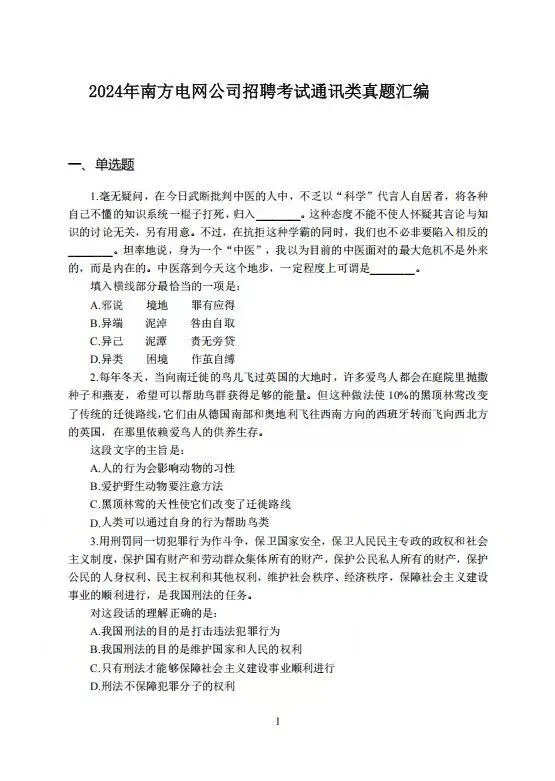 2024年南方电网公司招聘考试通讯类真题汇编

一、单选题

1.毫无疑问，在今日武断批判中医的人中，不乏以“科学”代言人自居者，将各种自己不懂的知识系统一棍子打死，归入________。这种态度不能不使人怀疑其言论与知识的讨论无关，另有用意。不过，在抗拒这种学霸的同时，我们也不必非要陷入相反的________。坦率地说，身为一个“中医”，我以为目前的中医面对的最大危机不是外来的，而是内在的。中医落到今天这个地步，一定程度上可谓是________。

填入横线部分最恰当的一项是：

A.邪说　境地　罪有应得

B.异端　泥淖　咎由自取

C.异己　泥潭　责无旁贷

D.异类　困境　作茧自缚

2.每年冬天，当向南迁徙的鸟儿飞过英国的大地时，许多爱鸟人都会在庭院里抛撒种子和燕麦，希望可以帮助鸟群获得足够的能量。但这种做法使10%的黑顶林莺改变了传统的迁徙路线，它们由从德国南部和奥地利飞往西南方向的西班牙转而飞向西北方的英国，在那里依赖爱鸟人的供养生存。

这段文字的主旨是：

A.人的行为会影响动物的习性

B.爱护野生动物要注意方法

C.黑顶林莺的天性使它们改变了迁徙路线

D.人类可以通过自身的行为帮助鸟类

3.用刑罚同一切犯罪行为作斗争，保卫国家安全，保卫人民民主专政的政权和社会主义制度，保护国有财产和劳动群众集体所有的财产，保护公民私人所有的财产，保护公民的人身权利、民主权利和其他权利，维护社会秩序、经济秩序，保障社会主义建设事业的顺利进行，是我国刑法的任务。

对这段话的理解正确的是：

A.我国刑法的目的是打击违法犯罪行为

B.我国刑法的目的是维护国家和人民的权利

C.只有刑法才能够保障社会主义建设事业顺利进行

D.刑法不保障犯罪分子的权利

1